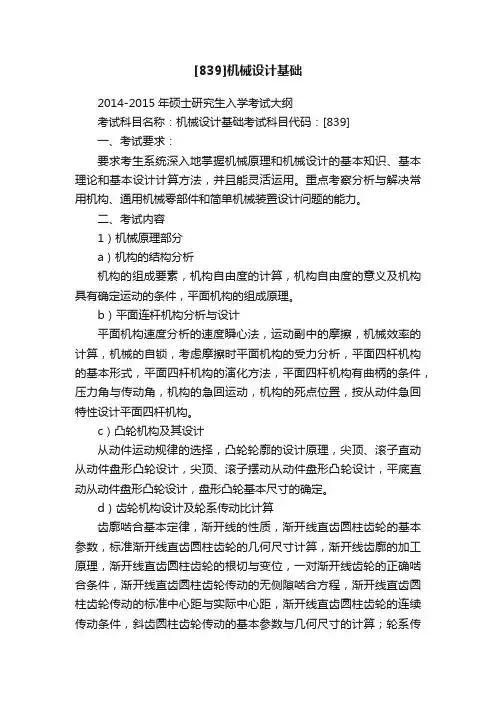 [839]机械设计基础

2014-2015 年硕士研究生入学考试大纲

考试科目名称：机械设计基础考试科目代码：[839]

一、考试要求：

要求考生系统深入地掌握机械原理和机械设计的基本知识、基本理论和基本设计计算方法，并且能灵活运用。重点考察分析与解决常用机构、通用机械零部件和简单机械装置设计问题的能力。

二、考试内容

1）机械原理部分

a）机构的结构分析

机构的组成要素，机构自由度的计算，机构自由度的意义及机构具有确定运动的条件，平面机构的组成原理。

b）平面连杆机构分析与设计

平面机构速度分析的速度瞬心法，运动副中的摩擦，机械效率的计算，机械的自锁，考虑摩擦时平面机构的受力分析，平面四杆机构的基本形式，平面四杆机构的演化方法，平面四杆机构有曲柄的条件，压力角与传动角，机构的急回运动，机构的死点位置，按从动件急回特性设计平面四杆机构。

c）凸轮机构及其设计

从动件运动规律的选择，凸轮轮廓的设计原理，尖顶、滚子直动从动件盘形凸轮设计，尖顶、滚子摆动从动件盘形凸轮设计，平底直动从动件盘形凸轮设计，盘形凸轮基本尺寸的确定。

d）齿轮机构设计及轮系传动比计算

齿廓啮合基本定律，渐开线的性质，渐开线直齿圆柱齿轮的基本参数，标准渐开线直齿圆柱齿轮的几何尺寸计算，渐开线齿廓的加工原理，渐开线直齿圆柱齿轮的根切与变位，一对渐开线齿轮的正确啮合条件，渐开线直齿圆柱齿轮传动的无侧隙啮合方程，渐开线直齿圆柱齿轮传动的标准中心距与实际中心距，渐开线直齿圆柱齿轮的连续传动条件，斜齿圆柱齿轮传动的基本参数与几何尺寸的计算；轮系传